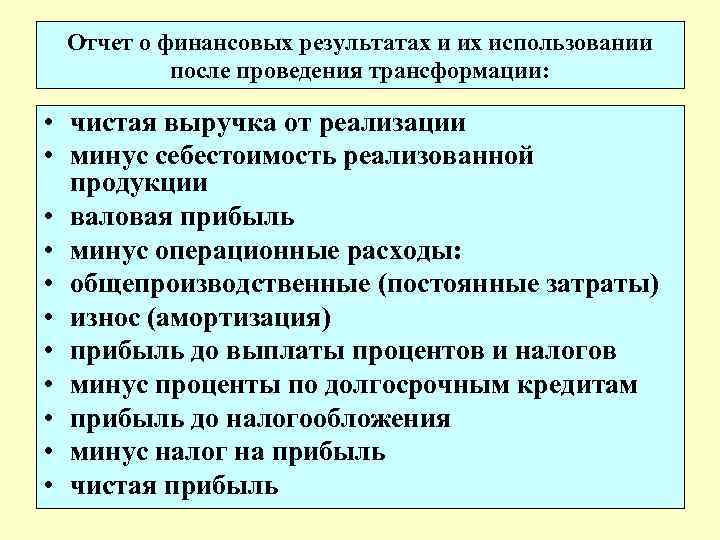 Отчет о финансовых результатах и их использовании после проведения трансформации:

• чистая выручка от реализации
• минус себестоимость реализованной продукции
• валовая прибыль
• минус операционные расходы:
• общепроизводственные (постоянные затраты)
• износ (амортизация)
• прибыль до выплаты процентов и налогов
• минус проценты по долгосрочным кредитам
• прибыль до налогообложения
• минус налог на прибыль
• чистая прибыль